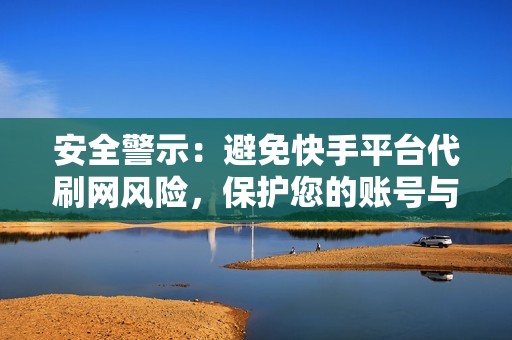 安全警示：避免快手平台代刷网风险，保护您的账号与